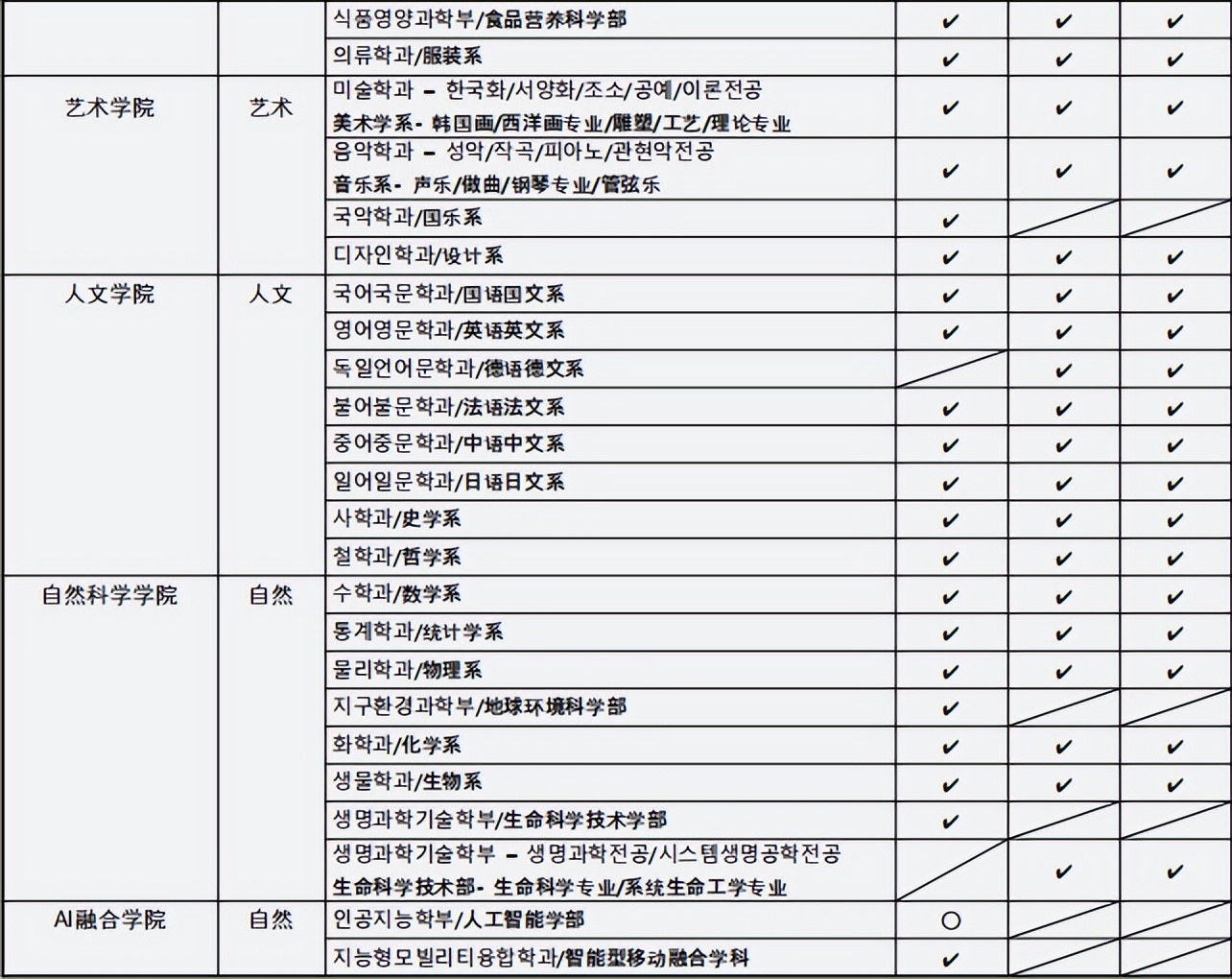 | | | | | | |
|---|---|---|---|---|---|
| | | 식품영양과학부/食品营养科学部 | ✔ | ✔ | ✔ |
| | | 의류학과/服装系 | ✔ | ✔ | ✔ |
| 艺术学院 | 艺术 | 미술학과 – 한국화/서양화/조소/공예/이론전공 美术学系- 韩国画/西洋画专业/雕塑/工艺/理论专业 | ✔ | ✔ | ✔ |
| | | 음악학과 – 성악/작곡/피아노/관현악전공 音乐系- 声乐/做曲/钢琴专业/管弦乐 | ✔ | ✔ | ✔ |
| | | 국악학과/国乐系 | ✔ | | |
| | | 디자인학과/设计系 | ✔ | ✔ | ✔ |
| 人文学院 | 人文 | 국어국문학과/国语国文系 | ✔ | ✔ | ✔ |
| | | 영어영문학과/英语英文系 | ✔ | ✔ | ✔ |
| | | 독일언어문학과/德语德文系 | | ✔ | ✔ |
| | | 불어불문학과/法语法文系 | ✔ | ✔ | ✔ |
| | | 중어중문학과/中语中文系 | ✔ | ✔ | ✔ |
| | | 일어일문학과/日语日文系 | ✔ | ✔ | ✔ |
| | | 사학과/史学系 | ✔ | ✔ | ✔ |
| | | 철학과/哲学系 | ✔ | ✔ | ✔ |
| 自然科学学院 | 自然 | 수학과/数学系 | ✔ | ✔ | ✔ |
| | | 통계학과/统计学系 | ✔ | ✔ | ✔ |
| | | 물리학과/物理系 | ✔ | ✔ | ✔ |
| | | 지구환경과학부/地球环境科学部 | ✔ | | |
| | | 화학과/化学系 | ✔ | ✔ | ✔ |
| | | 생물학과/生物系 | ✔ | ✔ | ✔ |
| | | 생명과학기술학부/生命科学技术学部 | ✔ | | |
| | | 생명과학기술학부 – 생명과학전공/시스템생명공학전공 生命科学技术部- 生命科学专业/系统生命工学专业 | | ✔ | ✔ |
| AI融合学院 | 自然 | 인공지능학부/人工智能学部 | ○ | | |
| | | 지능형모빌리티융합학과/智能型移动融合学科 | ✔ | | |